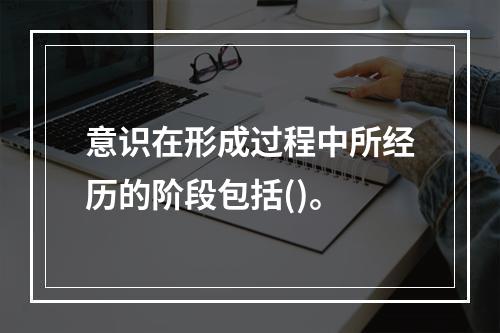 意识在形成过程中所经历的阶段包括()。